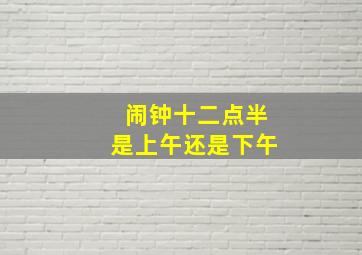 闹钟十二点半
是上午还是下午